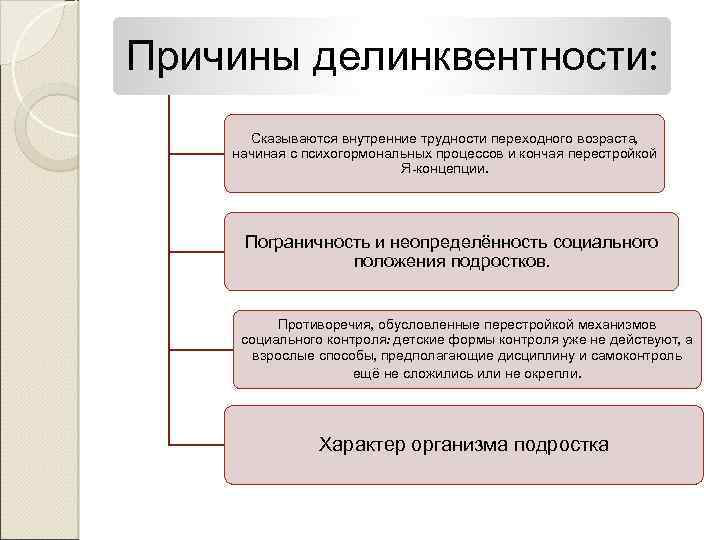 Причины делинквентности:

Сказываются внутренние трудности переходного возраста, начиная с психогормональных процессов и кончая перестройкой Я-концепции.

Пограничность и неопределённость социального положения подростков.

Противоречия, обусловленные перестройкой механизмов социального контроля: детские формы контроля уже не действуют, а взрослые способы, предполагающие дисциплину и самоконтроль ещё не сложились или не окрепли.

Характер организма подростка